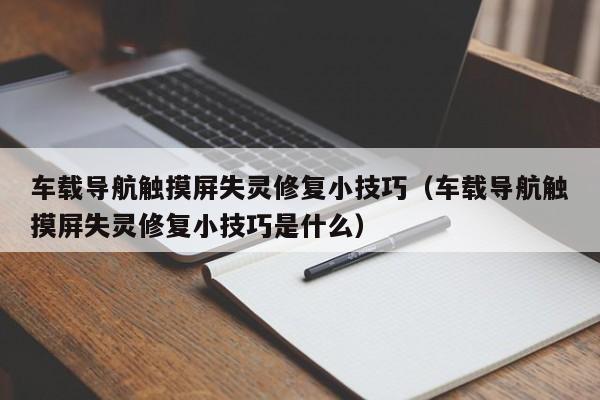 车载导航触摸屏失灵修复小技巧（车载导航触摸屏失灵修复小技巧是什么）